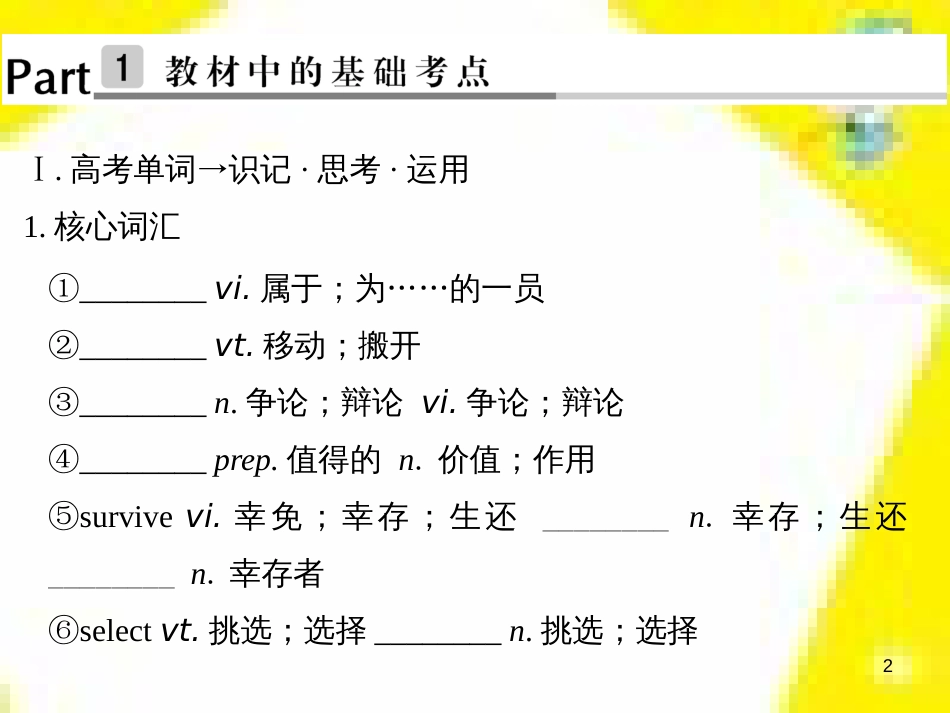 Part 1 教材中的基础考点

Ⅰ. 高考单词→识记 · 思考 · 运用

1. 核心词汇

①________ vi. 属于；为……的一员

②________ vt. 移动；搬开

③________ n. 争论；辩论 vi. 争论；辩论

④________ prep. 值得的 n. 价值；作用

⑤survive vi. 幸免；幸存；生还 ________ n. 幸存；生还 ________ n. 幸存者

⑥select vt. 挑选；选择 ________ n. 挑选；选择

2